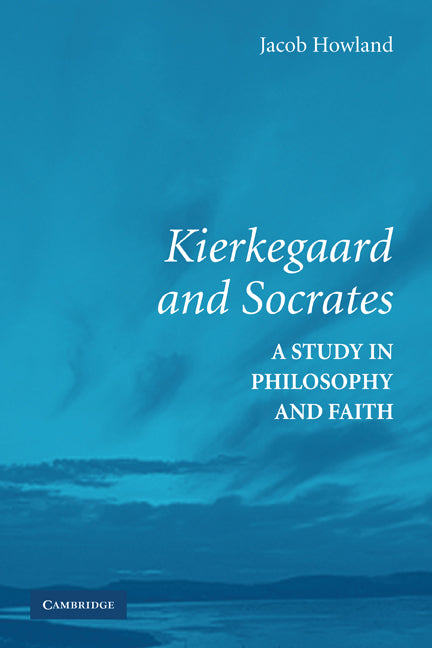 Jacob Howland

Kierkegaard and Socrates

A STUDY IN PHILOSOPHY AND FAITH

CAMBRIDGE